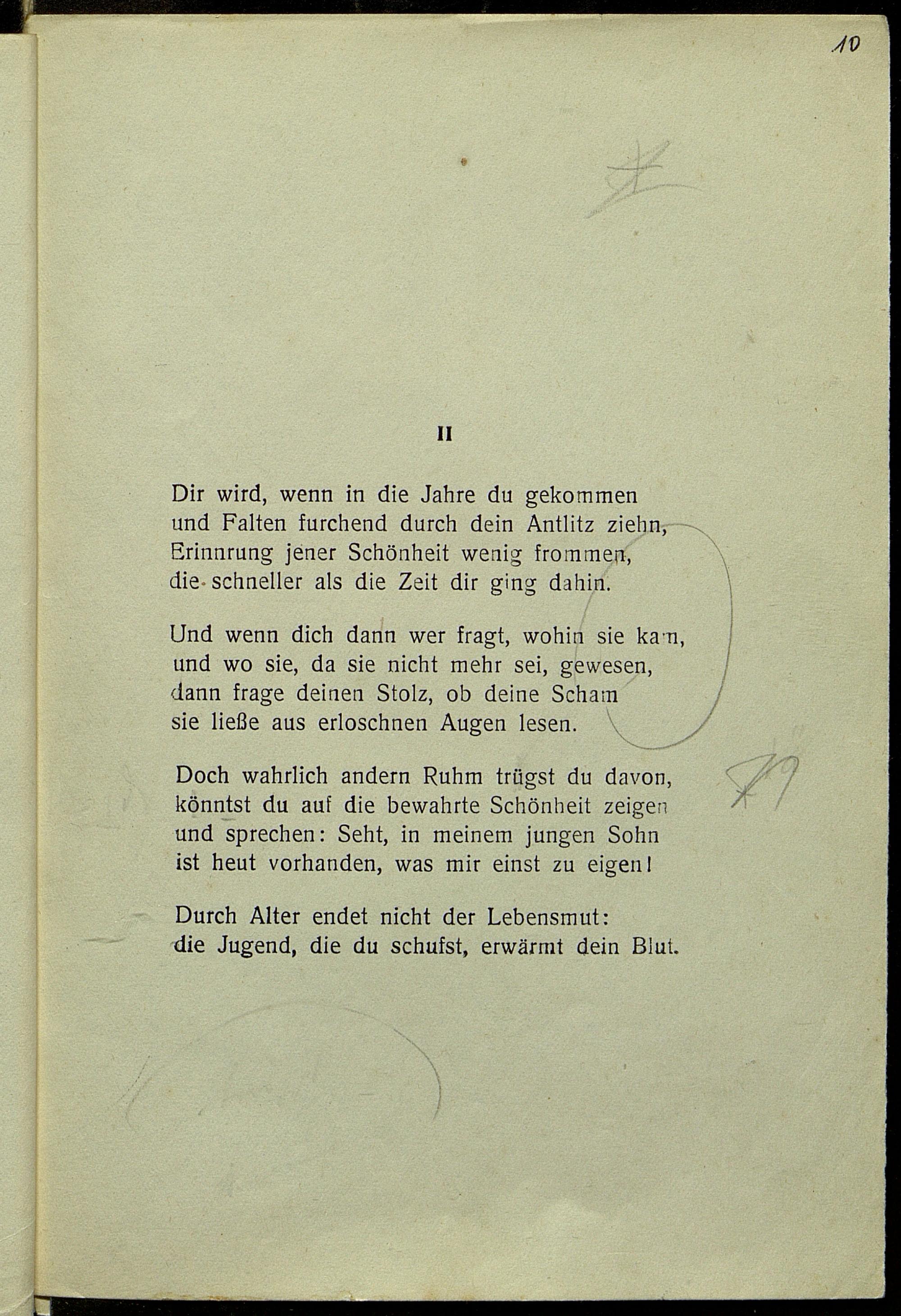 10

II

Dir wird, wenn in die Jahre du gekommen
und Falten furchend durch dein Antlitz ziehn,
Erinnrung jener Schönheit wenig frommen,
die schneller als die Zeit dir ging dahin.

Und wenn dich dann wer fragt, wohin sie kam,
und wo sie, da sie nicht mehr sei, gewesen,
dann frage deinen Stolz, ob deine Scham
sie ließe aus erloschnen Augen lesen.

Doch wahrlich andern Ruhm trügst du davon,
könntst du auf die bewahrte Schönheit zeigen
und sprechen: Seht, in meinem jungen Sohn
ist heut vorhanden, was mir einst zu eigen!

Durch Alter endet nicht der Lebensmut:
die Jugend, die du schufst, erwärmt dein Blut.